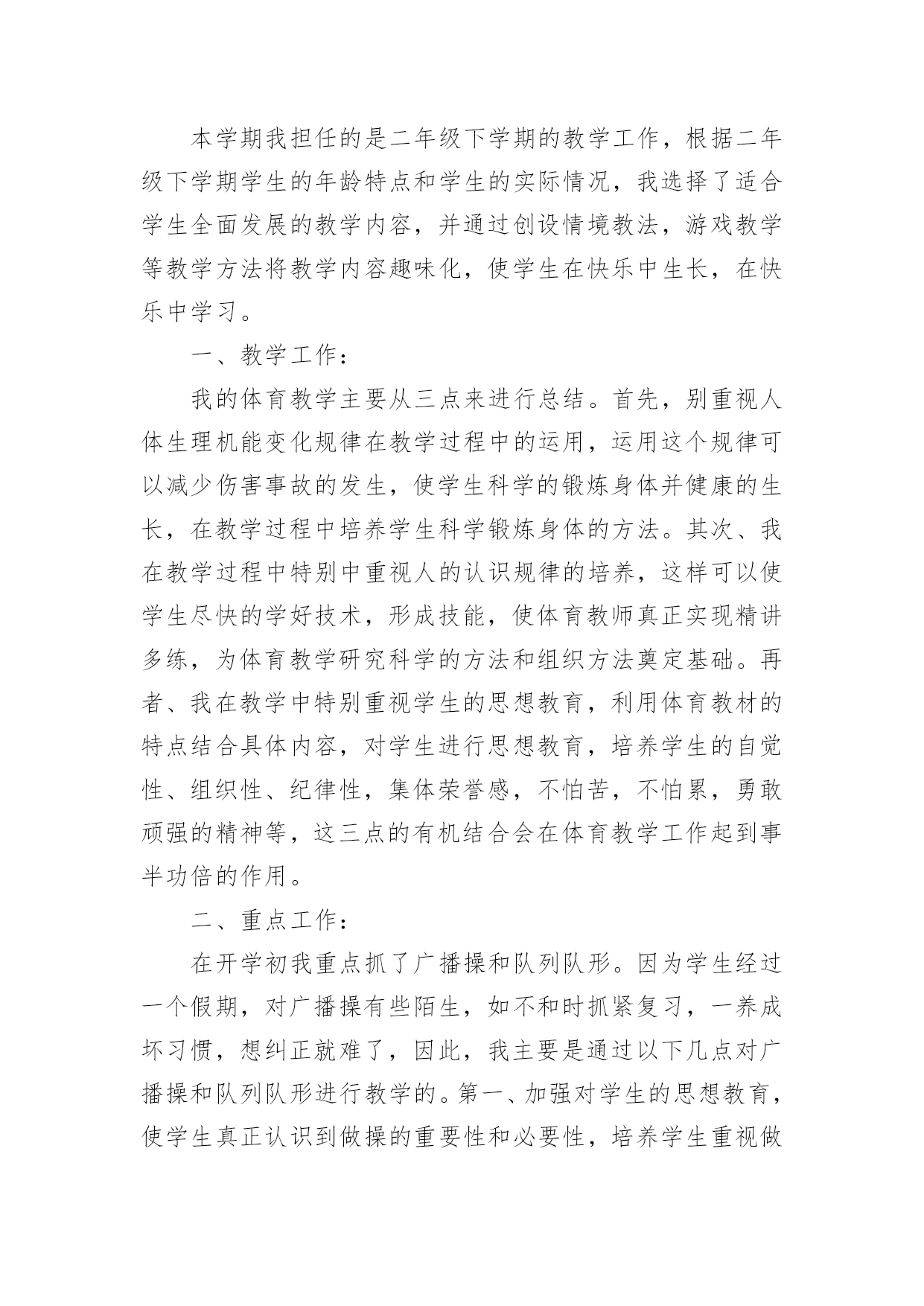 本学期我担任的是二年级下学期的教学工作，根据二年级下学期学生的年龄特点和学生的实际情况，我选择了适合学生全面发展的教学内容，并通过创设情境教法，游戏教学等教学方法将教学内容趣味化，使学生在快乐中生长，在快乐中学习。

一、教学工作：

我的体育教学主要从三点来进行总结。首先，别重视人体生理机能变化规律在教学过程中的运用，运用这个规律可以减少伤害事故的发生，使学生科学的锻炼身体并健康的生长，在教学过程中培养学生科学锻炼身体的方法。其次、我在教学过程中特别中重视人的认识规律的培养，这样可以使学生尽快的学好技术，形成技能，使体育教师真正实现精讲多练，为体育教学研究科学的方法和组织方法奠定基础。再者、我在教学中特别重视学生的思想教育，利用体育教材的特点结合具体内容，对学生进行思想教育，培养学生的自觉性、组织性、纪律性，集体荣誉感，不怕苦，不怕累，勇敢顽强的精神等，这三点的有机结合会在体育教学工作起到事半功倍的作用。

二、重点工作：

在开学初我重点抓了广播操和队列队形。因为学生经过一个假期，对广播操有些陌生，如不和时抓紧复习，一养成坏习惯，想纠正就难了，因此，我主要是通过以下几点对广播操和队列队形进行教学的。第一、加强对学生的思想教育，使学生真正认识到做操的重要性和必要性，培养学生重视做